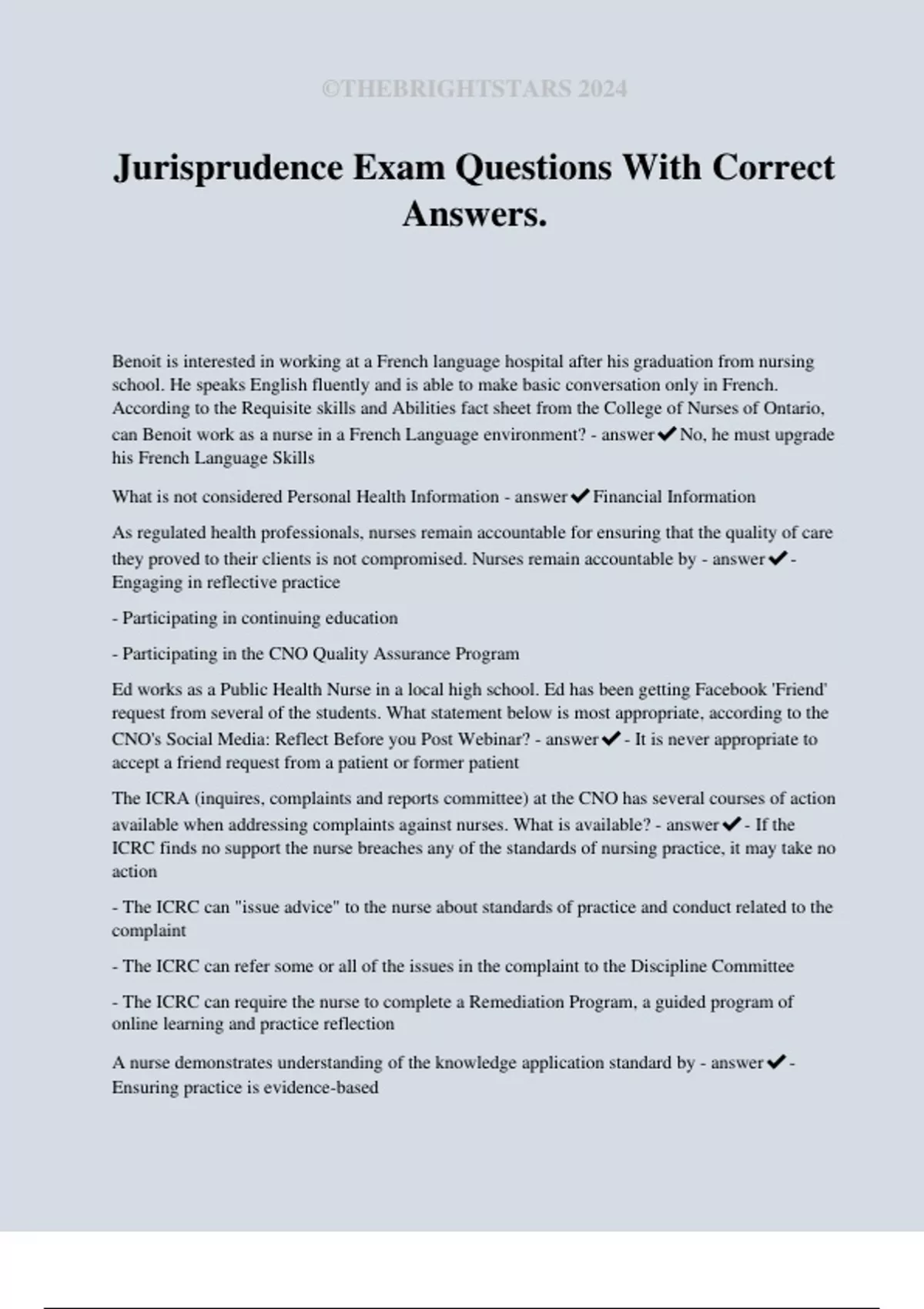 ©THEBRIGHTSTARS 2024

Jurisprudence Exam Questions With Correct Answers.

Benoit is interested in working at a French language hospital after his graduation from nursing school. He speaks English fluently and is able to make basic conversation only in French. According to the Requisite skills and Abilities fact sheet from the College of Nurses of Ontario, can Benoit work as a nurse in a French Language environment? - answer✔No, he must upgrade his French Language Skills

What is not considered Personal Health Information - answer✔Financial Information

As regulated health professionals, nurses remain accountable for ensuring that the quality of care they proved to their clients is not compromised. Nurses remain accountable by - answer✔- Engaging in reflective practice

- Participating in continuing education

- Participating in the CNO Quality Assurance Program

Ed works as a Public Health Nurse in a local high school. Ed has been getting Facebook 'Friend' request from several of the students. What statement below is most appropriate, according to the CNO's Social Media: Reflect Before you Post Webinar? - answer✔- It is never appropriate to accept a friend request from a patient or former patient

The ICRA (inquires, complaints and reports committee) at the CNO has several courses of action available when addressing complaints against nurses. What is available? - answer✔- If the ICRC finds no support the nurse breaches any of the standards of nursing practice, it may take no action

- The ICRC can "issue advice" to the nurse about standards of practice and conduct related to the complaint

- The ICRC can refer some or all of the issues in the complaint to the Discipline Committee

- The ICRC can require the nurse to complete a Remediation Program, a guided program of online learning and practice reflection

A nurse demonstrates understanding of the knowledge application standard by - answer✔- Ensuring practice is evidence-based